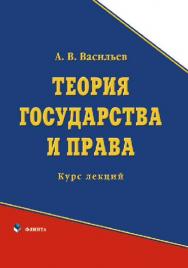 А. В. Васильев

ТЕОРИЯ ГОСУДАРСТВА И ПРАВА

Курс лекций

ФЛИНТА